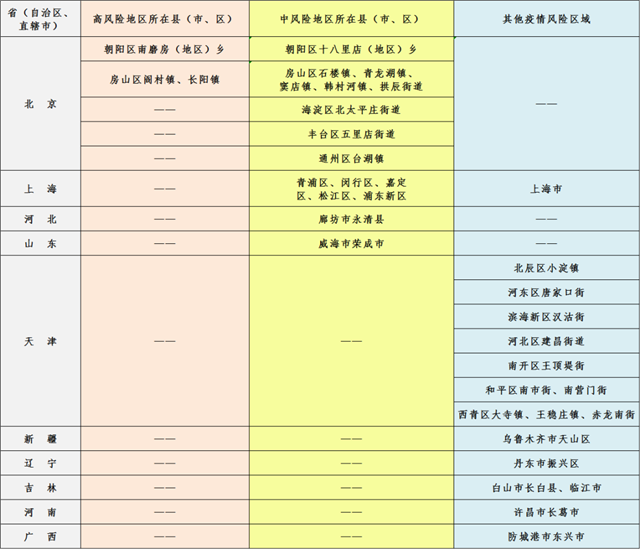 | 省（自治区、直辖市） | 高风险地区所在县（市、区） | 中风险地区所在县（市、区） | 其他疫情风险区域 |
|---|---|---|---|
| 北　京 | 朝阳区南磨房（地区）乡 | 朝阳区十八里店（地区）乡 | —— |
| | 房山区阎村镇、长阳镇 | 房山区石楼镇、青龙湖镇、窦店镇、韩村河镇、拱辰街道 | |
| | —— | 海淀区北太平庄街道 | |
| | —— | 丰台区五里店街道 | |
| | —— | 通州区台湖镇 | |
| 上　海 | —— | 青浦区、闵行区、嘉定区、松江区、浦东新区 | 上海市 |
| 河　北 | —— | 廊坊市永清县 | —— |
| 山　东 | —— | 威海市荣成市 | —— |
| 天　津 | —— | —— | 北辰区小淀镇 |
| | | | 河东区唐家口街 |
| | | | 滨海新区汉沽街 |
| | | | 河北区建昌街道 |
| | | | 南开区王顶堤街 |
| | | | 和平区南市街、南营门街 |
| | | | 西青区大寺镇、王稳庄镇、赤龙南街 |
| 新　疆 | —— | —— | 乌鲁木齐市天山区 |
| 辽　宁 | —— | —— | 丹东市振兴区 |
| 吉　林 | —— | —— | 白山市长白县、临江市 |
| 河　南 | —— | —— | 许昌市长葛市 |
| 广　西 | —— | —— | 防城港市东兴市 |